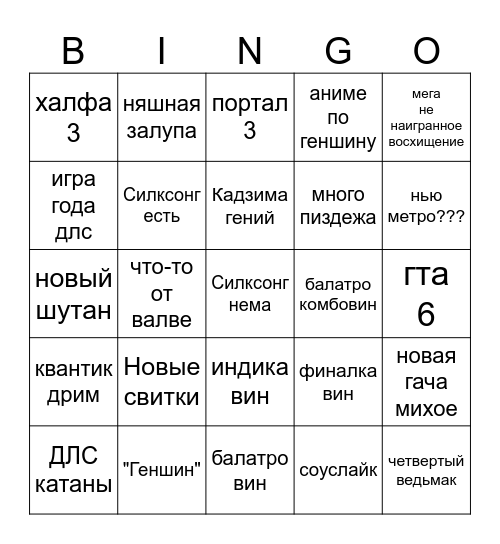 | B | I | N | G | O |
|---|---|---|---|---|
| халфа 3 | няшная залупа | портал 3 | аниме по геншину | мега не наигранное восхищение |
| игра года длс | Силксонг есть | Кадзима гений | много пиздежа | нью метро??? |
| новый шутан | что-то от валве | Силксонг нема | балатро комбовин | гта 6 |
| квантик дрим | Новые свитки | индика вин | финалка вин | новая гача михое |
| ДЛС катаны | "Геншин" | балатро вин | соуслайк | четвертый ведьмак |